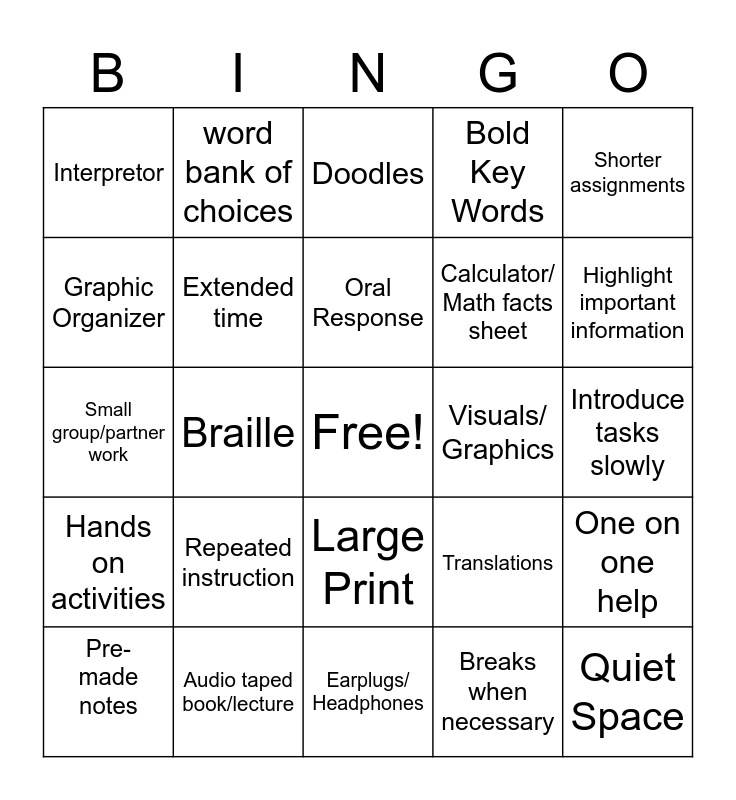 | B | I | N | G | O |
|---|---|---|---|---|
| Interpretor | word bank of choices | Doodles | Bold Key Words | Shorter assignments |
| Graphic Organizer | Extended time | Oral Response | Calculator/ Math facts sheet | Highlight important information |
| Small group/partner work | Braille | Free! | Visuals/ Graphics | Introduce tasks slowly |
| Hands on activities | Repeated instruction | Large Print | Translations | One on one help |
| Pre-made notes | Audio taped book/lecture | Earplugs/ Headphones | Breaks when necessary | Quiet Space |